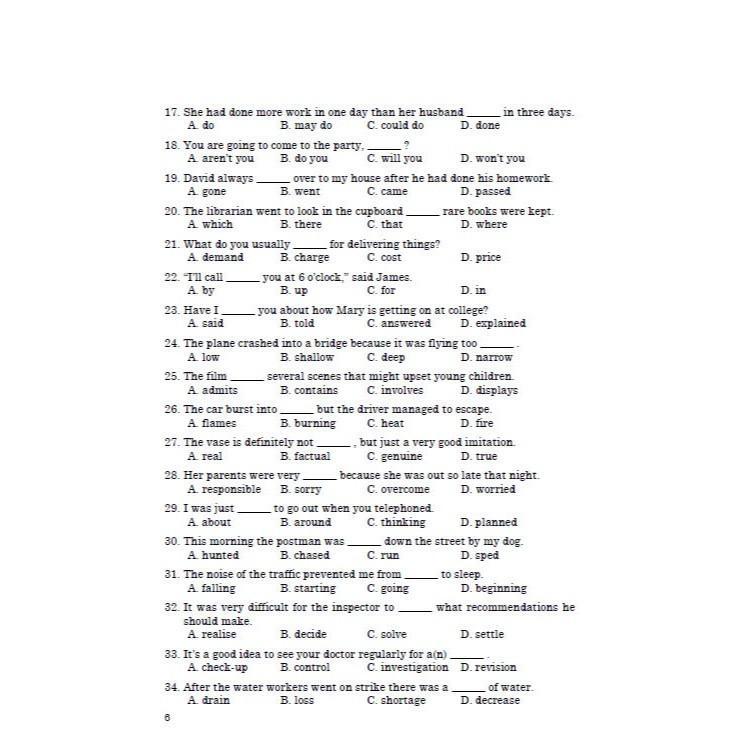 17. She had done more work in one day than her husband ______ in three days.
A. do B. may do C. could do D. done

18. You are going to come to the party, ______ ?
A. aren't you B. do you C. will you D. won't you

19. David always ______ over to my house after he had done his homework.
A. gone B. went C. came D. passed

20. The librarian went to look in the cupboard ______ rare books were kept.
A. which B. there C. that D. where

21. What do you usually ______ for delivering things?
A. demand B. charge C. cost D. price

22. "I'll call ______ you at 6 o'clock," said James.
A. by B. up C. for D. in

23. Have I ______ you about how Mary is getting on at college?
A. said B. told C. answered D. explained

24. The plane crashed into a bridge because it was flying too ______ .
A. low B. shallow C. deep D. narrow

25. The film ______ several scenes that might upset young children.
A. admits B. contains C. involves D. displays

26. The car burst into ______ but the driver managed to escape.
A. flames B. burning C. heat D. fire

27. The vase is definitely not ______ , but just a very good imitation.
A. real B. factual C. genuine D. true

28. Her parents were very ______ because she was out so late that night.
A. responsible B. sorry C. overcome D. worried

29. I was just ______ to go out when you telephoned.
A. about B. around C. thinking D. planned

30. This morning the postman was ______ down the street by my dog.
A. hunted B. chased C. run D. sped

31. The noise of the traffic prevented me from ______ to sleep.
A. falling B. starting C. going D. beginning

32. It was very difficult for the inspector to ______ what recommendations he should make.
A. realise B. decide C. solve D. settle

33. It's a good idea to see your doctor regularly for a(n) ______ .
A. check-up B. control C. investigation D. revision

34. After the water workers went on strike there was a ______ of water.
A. drain B. loss C. shortage D. decrease

6